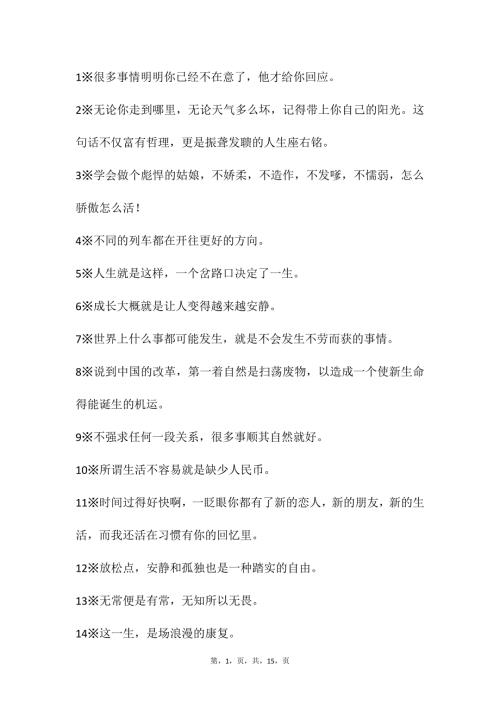 1※很多事情明明你已经不在意了，他才给你回应。

2※无论你走到哪里，无论天气多么坏，记得带上你自己的阳光。这句话不仅富有哲理，更是振聋发聩的人生座右铭。

3※学会做个彪悍的姑娘，不娇柔，不造作，不发嗲，不懦弱，怎么骄傲怎么活！

4※不同的列车都在开往更好的方向。

5※人生就是这样，一个岔路口决定了一生。

6※成长大概就是让人变得越来越安静。

7※世界上什么事都可能发生，就是不会发生不劳而获的事情。

8※说到中国的改革，第一着自然是扫荡废物，以造成一个使新生命得能诞生的机运。

9※不强求任何一段关系，很多事顺其自然就好。

10※所谓生活不容易就是缺少人民币。

11※时间过得好快啊，一眨眼你都有了新的恋人，新的朋友，新的生活，而我还活在习惯有你的回忆里。

12※放松点，安静和孤独也是一种踏实的自由。

13※无常便是有常，无知所以无畏。

14※这一生，是场浪漫的康复。

第 1 页 共 15 页